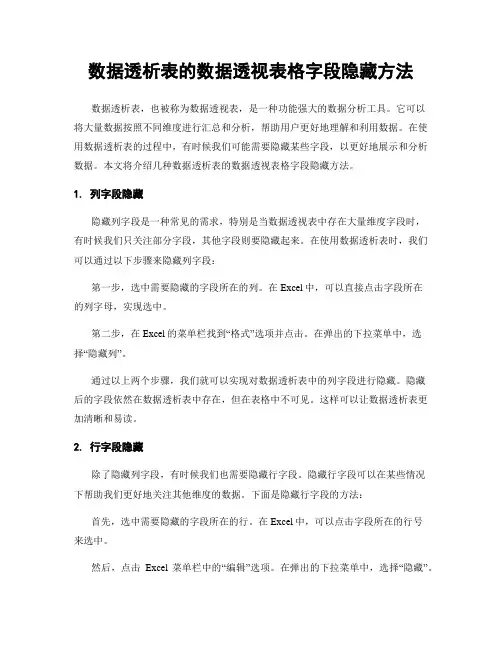 数据透析表的数据透视表格字段隐藏方法

数据透析表，也被称为数据透视表，是一种功能强大的数据分析工具。它可以将大量数据按照不同维度进行汇总和分析，帮助用户更好地理解和利用数据。在使用数据透析表的过程中，有时候我们可能需要隐藏某些字段，以更好地展示和分析数据。本文将介绍几种数据透析表的数据透视表格字段隐藏方法。

1. 列字段隐藏

隐藏列字段是一种常见的需求，特别是当数据透视表中存在大量维度字段时，有时候我们只关注部分字段，其他字段则要隐藏起来。在使用数据透析表时，我们可以通过以下步骤来隐藏列字段：

第一步，选中需要隐藏的字段所在的列。在 Excel 中，可以直接点击字段所在的列字母，实现选中。

第二步，在 Excel 的菜单栏找到“格式”选项并点击。在弹出的下拉菜单中，选择“隐藏列”。

通过以上两个步骤，我们就可以实现对数据透析表中的列字段进行隐藏。隐藏后的字段依然在数据透析表中存在，但在表格中不可见。这样可以让数据透析表更加清晰和易读。

2. 行字段隐藏

除了隐藏列字段，有时候我们也需要隐藏行字段。隐藏行字段可以在某些情况下帮助我们更好地关注其他维度的数据。下面是隐藏行字段的方法：

首先，选中需要隐藏的字段所在的行。在 Excel 中，可以点击字段所在的行号来选中。

然后，点击 Excel 菜单栏中的“编辑”选项。在弹出的下拉菜单中，选择“隐藏”。